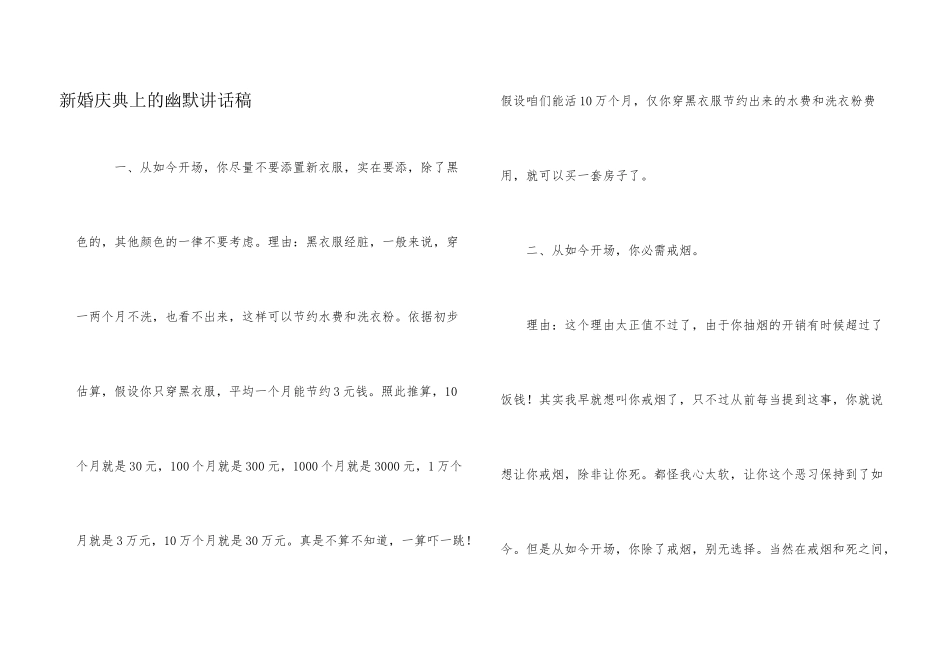 新婚庆典上的幽默讲话稿

一、从如今开场，你尽量不要添置新衣服，实在要添，除了黑色的，其他颜色的一律不要考虑。理由：黑衣服经脏，一般来说，穿一两个月不洗，也看不出来，这样可以节约水费和洗衣粉。依据初步估算，假设你只穿黑衣服，平均一个月能节约3元钱。照此推算，10个月就是30元，100个月就是300元，1000个月就是3000元，1万个月就是3万元，10万个月就是30万元。真是不算不知道，一算吓一跳！假设咱们能活10万个月，仅你穿黑衣服节约出来的水费和洗衣粉费用，就可以买一套房子了。

二、从如今开场，你必需戒烟。

理由：这个理由太正值不过了，由于你抽烟的开销有时候超过了饭钱！其实我早就想叫你戒烟了，只不过从前每当提到这事，你就说想让你戒烟，除非让你死。都怪我心太软，让你这个恶习保持到了如今。但是从如今开场，你除了戒烟，别无选择。当然在戒烟和死之间，